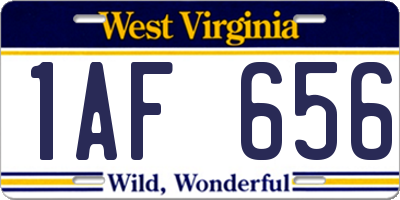 West Virginia

1AF 656

Wild, Wonderful